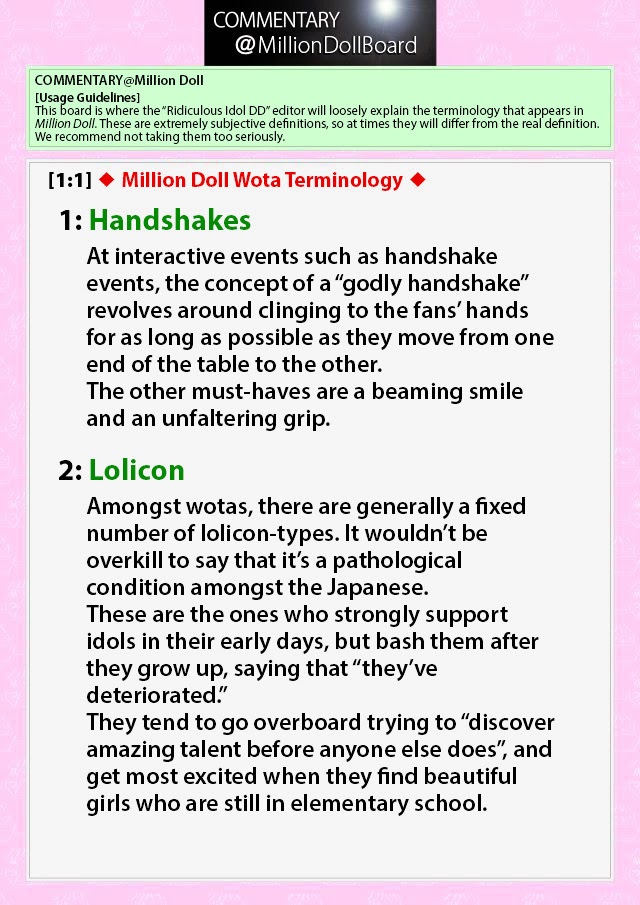 COMMENTARY
@MillionDollBoard

COMMENTARY@Million Doll
[Usage Guidelines]
This board is where the "Ridiculous Idol DD" editor will loosely explain the terminology that appears in Million Doll. These are extremely subjective definitions, so at times they will differ from the real definition. We recommend not taking them too seriously.

[1:1] ◆ Million Doll Wota Terminology ◆

1: Handshakes

At interactive events such as handshake events, the concept of a "godly handshake" revolves around clinging to the fans' hands for as long as possible as they move from one end of the table to the other.
The other must-haves are a beaming smile and an unfaltering grip.

2: Lolicon

Amongst wotas, there are generally a fixed number of lolicon-types. It wouldn't be overkill to say that it's a pathological condition amongst the Japanese.
These are the ones who strongly support idols in their early days, but bash them after they grow up, saying that "they've deteriorated."
They tend to go overboard trying to "discover amazing talent before anyone else does", and get most excited when they find beautiful girls who are still in elementary school.